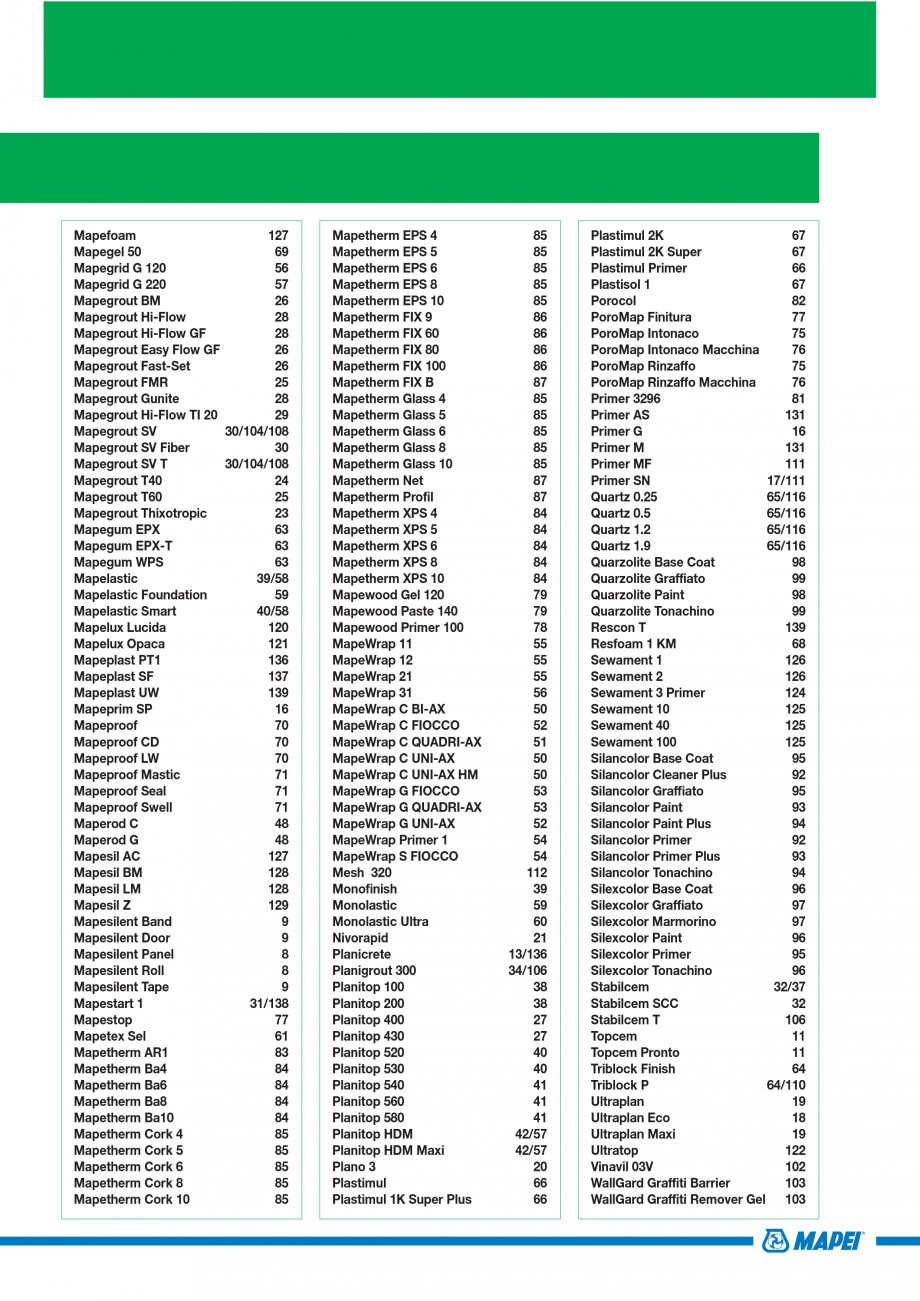 | | |
|---|---|
| Mapefoam | 127 |
| Mapegel 50 | 69 |
| Mapegrid G 120 | 56 |
| Mapegrid G 220 | 57 |
| Mapegrout BM | 26 |
| Mapegrout Hi-Flow | 28 |
| Mapegrout Hi-Flow GF | 28 |
| Mapegrout Easy Flow GF | 26 |
| Mapegrout Fast-Set | 26 |
| Mapegrout FMR | 25 |
| Mapegrout Gunite | 28 |
| Mapegrout Hi-Flow TI 20 | 29 |
| Mapegrout SV | 30/104/108 |
| Mapegrout SV Fiber | 30 |
| Mapegrout SV T | 30/104/108 |
| Mapegrout T40 | 24 |
| Mapegrout T60 | 25 |
| Mapegrout Thixotropic | 23 |
| Mapegum EPX | 63 |
| Mapegum EPX-T | 63 |
| Mapegum WPS | 63 |
| Mapelastic | 39/58 |
| Mapelastic Foundation | 59 |
| Mapelastic Smart | 40/58 |
| Mapelux Lucida | 120 |
| Mapelux Opaca | 121 |
| Mapeplast PT1 | 136 |
| Mapeplast SF | 137 |
| Mapeplast UW | 139 |
| Mapeprim SP | 16 |
| Mapeproof | 70 |
| Mapeproof CD | 70 |
| Mapeproof LW | 70 |
| Mapeproof Mastic | 71 |
| Mapeproof Seal | 71 |
| Mapeproof Swell | 71 |
| Maperod C | 48 |
| Maperod G | 48 |
| Mapesil AC | 127 |
| Mapesil BM | 128 |
| Mapesil LM | 128 |
| Mapesil Z | 129 |
| Mapesilent Band | 9 |
| Mapesilent Door | 9 |
| Mapesilent Panel | 8 |
| Mapesilent Roll | 8 |
| Mapesilent Tape | 9 |
| Mapestart 1 | 31/138 |
| Mapestop | 77 |
| Mapetex Sel | 61 |
| Mapetherm AR1 | 83 |
| Mapetherm Ba4 | 84 |
| Mapetherm Ba6 | 84 |
| Mapetherm Ba8 | 84 |
| Mapetherm Ba10 | 84 |
| Mapetherm Cork 4 | 85 |
| Mapetherm Cork 5 | 85 |
| Mapetherm Cork 6 | 85 |
| Mapetherm Cork 8 | 85 |
| Mapetherm Cork 10 | 85 |

| | |
|---|---|
| Mapetherm EPS 4 | 85 |
| Mapetherm EPS 5 | 85 |
| Mapetherm EPS 6 | 85 |
| Mapetherm EPS 8 | 85 |
| Mapetherm EPS 10 | 85 |
| Mapetherm FIX 9 | 86 |
| Mapetherm FIX 60 | 86 |
| Mapetherm FIX 80 | 86 |
| Mapetherm FIX 100 | 86 |
| Mapetherm FIX B | 87 |
| Mapetherm Glass 4 | 85 |
| Mapetherm Glass 5 | 85 |
| Mapetherm Glass 6 | 85 |
| Mapetherm Glass 8 | 85 |
| Mapetherm Glass 10 | 85 |
| Mapetherm Net | 87 |
| Mapetherm Profil | 87 |
| Mapetherm XPS 4 | 84 |
| Mapetherm XPS 5 | 84 |
| Mapetherm XPS 6 | 84 |
| Mapetherm XPS 8 | 84 |
| Mapetherm XPS 10 | 84 |
| Mapewood Gel 120 | 79 |
| Mapewood Paste 140 | 79 |
| Mapewood Primer 100 | 78 |
| MapeWrap 11 | 55 |
| MapeWrap 12 | 55 |
| MapeWrap 21 | 55 |
| MapeWrap 31 | 56 |
| MapeWrap C BI-AX | 50 |
| MapeWrap C FIOCCO | 52 |
| MapeWrap C QUADRI-AX | 51 |
| MapeWrap C UNI-AX | 50 |
| MapeWrap C UNI-AX HM | 50 |
| MapeWrap G FIOCCO | 53 |
| MapeWrap G QUADRI-AX | 53 |
| MapeWrap G UNI-AX | 52 |
| MapeWrap Primer 1 | 54 |
| MapeWrap S FIOCCO | 54 |
| Mesh 320 | 112 |
| Monofinish | 39 |
| Monolastic | 59 |
| Monolastic Ultra | 60 |
| Nivorapid | 21 |
| Planicrete | 13/136 |
| Planigrout 300 | 34/106 |
| Planitop 100 | 38 |
| Planitop 200 | 38 |
| Planitop 400 | 27 |
| Planitop 430 | 27 |
| Planitop 520 | 40 |
| Planitop 530 | 40 |
| Planitop 540 | 41 |
| Planitop 560 | 41 |
| Planitop 580 | 41 |
| Planitop HDM | 42/57 |
| Planitop HDM Maxi | 42/57 |
| Plano 3 | 20 |
| Plastimul | 66 |
| Plastimul 1K Super Plus | 66 |

| | |
|---|---|
| Plastimul 2K | 67 |
| Plastimul 2K Super | 67 |
| Plastimul Primer | 66 |
| Plastisol 1 | 67 |
| Porocol | 82 |
| PoroMap Finitura | 77 |
| PoroMap Intonaco | 75 |
| PoroMap Intonaco Macchina | 76 |
| PoroMap Rinzaffo | 75 |
| PoroMap Rinzaffo Macchina | 76 |
| Primer 3296 | 81 |
| Primer AS | 131 |
| Primer G | 16 |
| Primer M | 131 |
| Primer MF | 111 |
| Primer SN | 17/111 |
| Quartz 0.25 | 65/116 |
| Quartz 0.5 | 65/116 |
| Quartz 1.2 | 65/116 |
| Quartz 1.9 | 65/116 |
| Quarzolite Base Coat | 98 |
| Quarzolite Graffiato | 99 |
| Quarzolite Paint | 98 |
| Quarzolite Tonachino | 99 |
| Rescon T | 139 |
| Resfoam 1 KM | 68 |
| Sewament 1 | 126 |
| Sewament 2 | 126 |
| Sewament 3 Primer | 124 |
| Sewament 10 | 125 |
| Sewament 40 | 125 |
| Sewament 100 | 125 |
| Silancolor Base Coat | 95 |
| Silancolor Cleaner Plus | 92 |
| Silancolor Graffiato | 95 |
| Silancolor Paint | 93 |
| Silancolor Paint Plus | 94 |
| Silancolor Primer | 92 |
| Silancolor Primer Plus | 93 |
| Silancolor Tonachino | 94 |
| Silexcolor Base Coat | 96 |
| Silexcolor Graffiato | 97 |
| Silexcolor Marmorino | 97 |
| Silexcolor Paint | 96 |
| Silexcolor Primer | 95 |
| Silexcolor Tonachino | 96 |
| Stabilcem | 32/37 |
| Stabilcem SCC | 32 |
| Stabilcem T | 106 |
| Topcem | 11 |
| Topcem Pronto | 11 |
| Triblock Finish | 64 |
| Triblock P | 64/110 |
| Ultraplan | 19 |
| Ultraplan Eco | 18 |
| Ultraplan Maxi | 19 |
| Ultratop | 122 |
| Vinavil 03V | 102 |
| WallGard Graffiti Barrier | 103 |
| WallGard Graffiti Remover Gel | 103 |

MAPEI